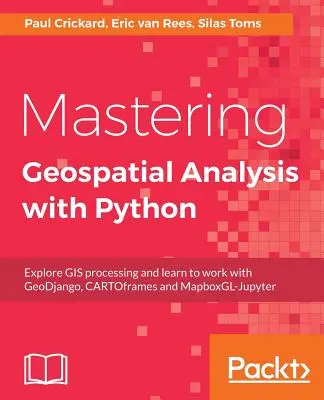 Paul Crickard, Eric van Rees, Silas Toms

Mastering
Geospatial Analysis with Python

Explore GIS processing and learn to work with GeoDjango, CARTOframes and MapboxGL-Jupyter

Packt>